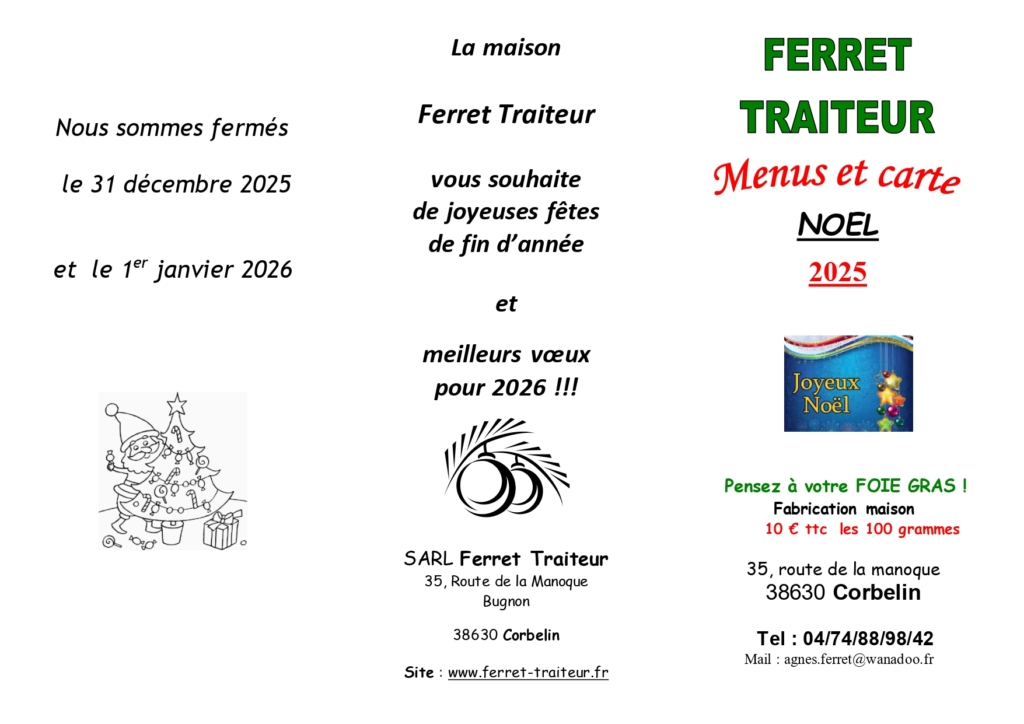 Nous sommes fermés

le 31 décembre 2025

et le 1$^{er}$ janvier 2026

La maison

Ferret Traiteur

vous souhaite
de joyeuses fêtes
de fin d'année

et

meilleurs vœux
pour 2026 !!!

SARL Ferret Traiteur
35, Route de la Manoque
Bugnon

38630 Corbelin

Site : www.ferret-traiteur.fr

FERRET
TRAITEUR

Menus et carte

NOEL

2025

Joyeux
Noël

Pensez à votre FOIE GRAS !
Fabrication maison
10 € ttc les 100 grammes

35, route de la manoque
38630 Corbelin

Tel : 04/74/88/98/42
Mail : agnes.ferret@wanadoo.fr